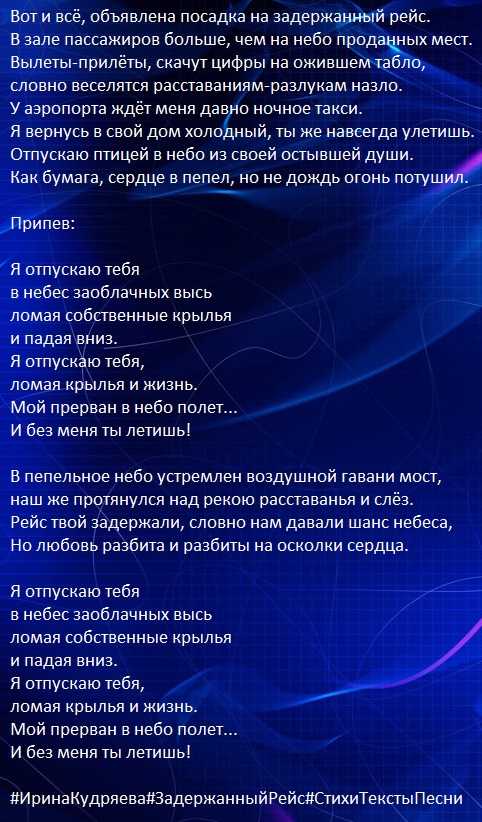 Вот и всё, объявлена посадка на задержанный рейс.
В зале пассажиров больше, чем на небо проданных мест.
Вылеты-прилёты, скачут цифры на ожившем табло,
словно веселятся расставаниям-разлукам назло.
У аэропорта ждёт меня давно ночное такси.
Я вернусь в свой дом холодный, ты же навсегда улетишь.
Отпускаю птицей в небо из своей остывшей души.
Как бумага, сердце в пепел, но не дождь огонь потушил.

Припев:

Я отпускаю тебя
в небес заоблачных высь
ломая собственные крылья
и падая вниз.
Я отпускаю тебя,
ломая крылья и жизнь.
Мой прерван в небо полет...
И без меня ты летишь!

В пепельное небо устремлен воздушной гавани мост,
наш же протянулся над рекою расставанья и слёз.
Рейс твой задержали, словно нам давали шанс небеса,
Но любовь разбита и разбиты на осколки сердца.

Я отпускаю тебя
в небес заоблачных высь
ломая собственные крылья
и падая вниз.
Я отпускаю тебя,
ломая крылья и жизнь.
Мой прерван в небо полет...
И без меня ты летишь!

#ИринаКудряева#ЗадержанныйРейс#СтихиТекстыПесни